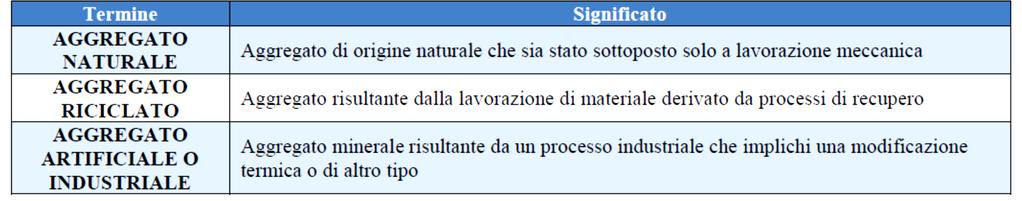 | Termine | Significato |
|---|---|
| AGGREGATO NATURALE | Aggregato di origine naturale che sia stato sottoposto solo a lavorazione meccanica |
| AGGREGATO RICICLATO | Aggregato risultante dalla lavorazione di materiale derivato da processi di recupero |
| AGGREGATO ARTIFICIALE O INDUSTRIALE | Aggregato minerale risultante da un processo industriale che implichi una modificazione termica o di altro tipo |